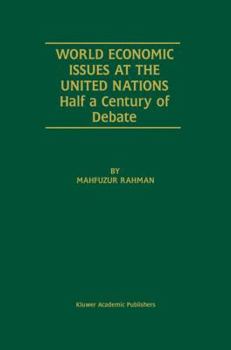 WORLD ECONOMIC ISSUES AT THE UNITED NATIONS
Half a Century of Debate

BY
MAHFUZUR RAHMAN

Kluwer Academic Publishers